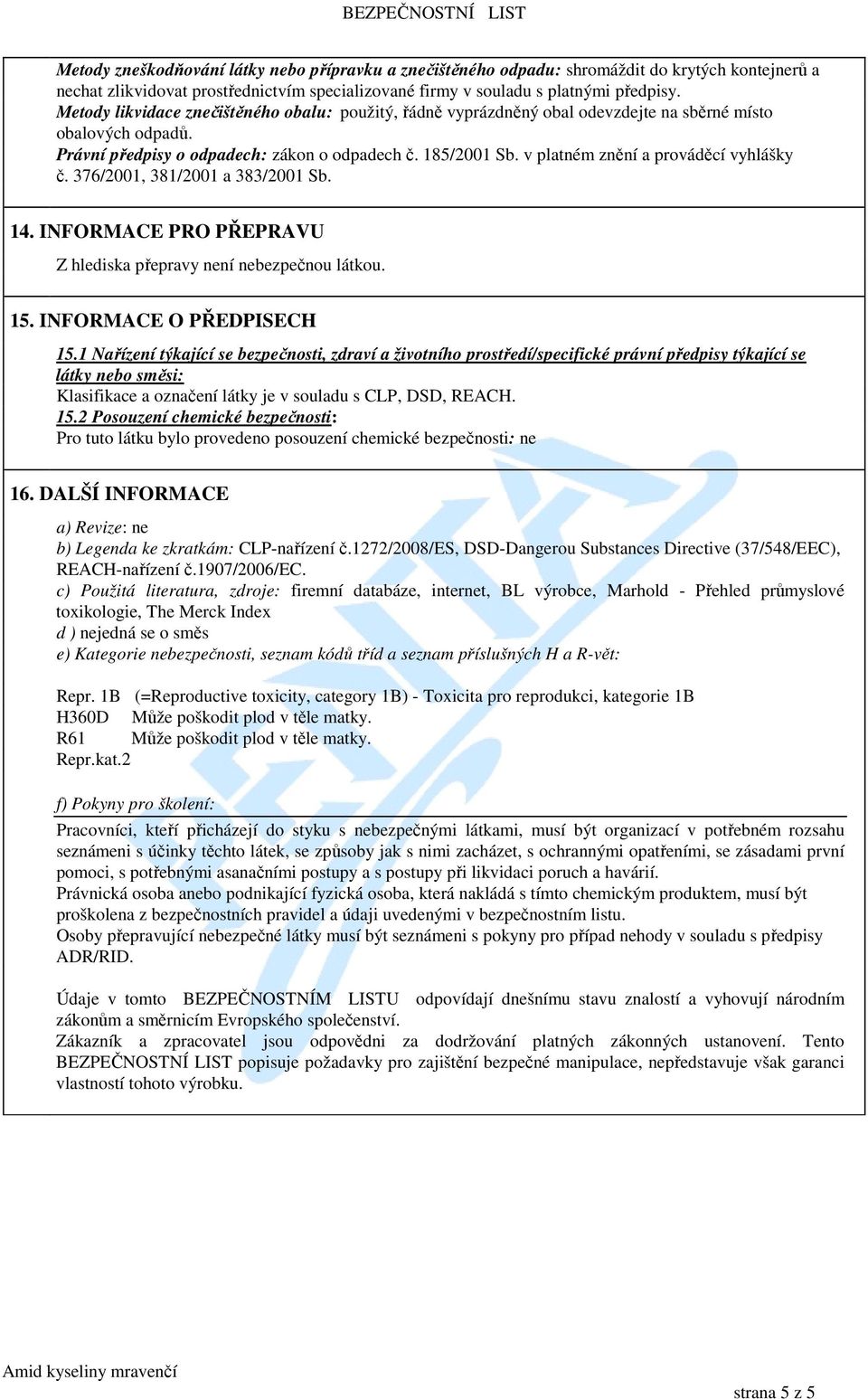 BEZPEČNOSTNÍ LIST

Metody zneškodňování látky nebo přípravku a znečištěného odpadu: shromáždit do krytých kontejnerů a nechat zlikvidovat prostřednictvím specializované firmy v souladu s platnými předpisy.
Metody likvidace znečištěného obalu: použitý, řádně vyprázdněný obal odevzdejte na sběrné místo obalových odpadů.
Právní předpisy o odpadech: zákon o odpadech č. 185/2001 Sb. v platném znění a prováděcí vyhlášky č. 376/2001, 381/2001 a 383/2001 Sb.

14. INFORMACE PRO PŘEPRAVU

Z hlediska přepravy není nebezpečnou látkou.

15. INFORMACE O PŘEDPISECH

15.1 Nařízení týkající se bezpečnosti, zdraví a životního prostředí/specifické právní předpisy týkající se látky nebo směsi:
Klasifikace a označení látky je v souladu s CLP, DSD, REACH.
15.2 Posouzení chemické bezpečnosti:
Pro tuto látku bylo provedeno posouzení chemické bezpečnosti: ne

16. DALŠÍ INFORMACE

a) Revize: ne
b) Legenda ke zkratkám: CLP-nařízení č.1272/2008/ES, DSD-Dangerou Substances Directive (37/548/EEC), REACH-nařízení č.1907/2006/EC.
c) Použitá literatura, zdroje: firemní databáze, internet, BL výrobce, Marhold - Přehled průmyslové toxikologie, The Merck Index
d ) nejedná se o směs
e) Kategorie nebezpečnosti, seznam kódů tříd a seznam příslušných H a R-vět:

Repr. 1B (=Reproductive toxicity, category 1B) - Toxicita pro reprodukci, kategorie 1B
H360D Může poškodit plod v těle matky.
R61 Může poškodit plod v těle matky.
Repr.kat.2

f) Pokyny pro školení:

Pracovníci, kteří přicházejí do styku s nebezpečnými látkami, musí být organizací v potřebném rozsahu seznámeni s účinky těchto látek, se způsoby jak s nimi zacházet, s ochrannými opatřeními, se zásadami první pomoci, s potřebnými asanačními postupy a s postupy při likvidaci poruch a havárií.
Právnická osoba anebo podnikající fyzická osoba, která nakládá s tímto chemickým produktem, musí být proškolena z bezpečnostních pravidel a údaji uvedenými v bezpečnostním listu.
Osoby přepravující nebezpečné látky musí být seznámeni s pokyny pro případ nehody v souladu s předpisy ADR/RID.

Údaje v tomto BEZPEČNOSTNÍM LISTU odpovídají dnešnímu stavu znalostí a vyhovují národním zákonům a směrnicím Evropského společenství.
Zákazník a zpracovatel jsou odpovědni za dodržování platných zákonných ustanovení. Tento BEZPEČNOSTNÍ LIST popisuje požadavky pro zajištění bezpečné manipulace, nepředstavuje však garanci vlastností tohoto výrobku.

Amid kyseliny mravenčí

strana 5 z 5